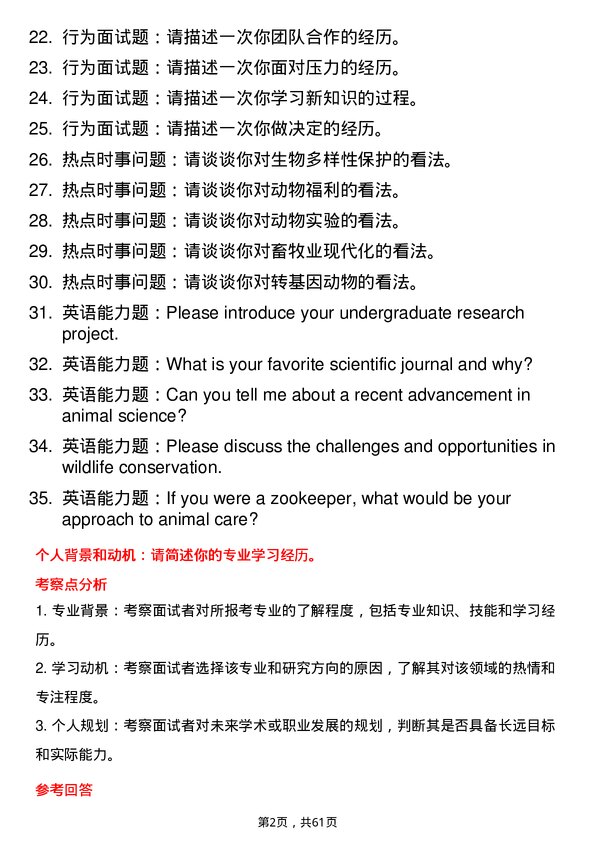 22. 行为面试题：请描述一次你团队合作的经历。

23. 行为面试题：请描述一次你面对压力的经历。

24. 行为面试题：请描述一次你学习新知识的过程。

25. 行为面试题：请描述一次你做决定的经历。

26. 热点时事问题：请谈谈你对生物多样性保护的看法。

27. 热点时事问题：请谈谈你对动物福利的看法。

28. 热点时事问题：请谈谈你对动物实验的看法。

29. 热点时事问题：请谈谈你对畜牧业现代化的看法。

30. 热点时事问题：请谈谈你对转基因动物的看法。

31. 英语能力题：Please introduce your undergraduate research project.

32. 英语能力题：What is your favorite scientific journal and why?

33. 英语能力题：Can you tell me about a recent advancement in animal science?

34. 英语能力题：Please discuss the challenges and opportunities in wildlife conservation.

35. 英语能力题：If you were a zookeeper, what would be your approach to animal care?

个人背景和动机：请简述你的专业学习经历。

考察点分析

1. 专业背景：考察面试者对所报考专业的了解程度，包括专业知识、技能和学习经历。

2. 学习动机：考察面试者选择该专业和研究方向的原因，了解其对该领域的热情和专注程度。

3. 个人规划：考察面试者对未来学术或职业发展的规划，判断其是否具备长远目标和实际能力。

参考回答

第2页，共61页